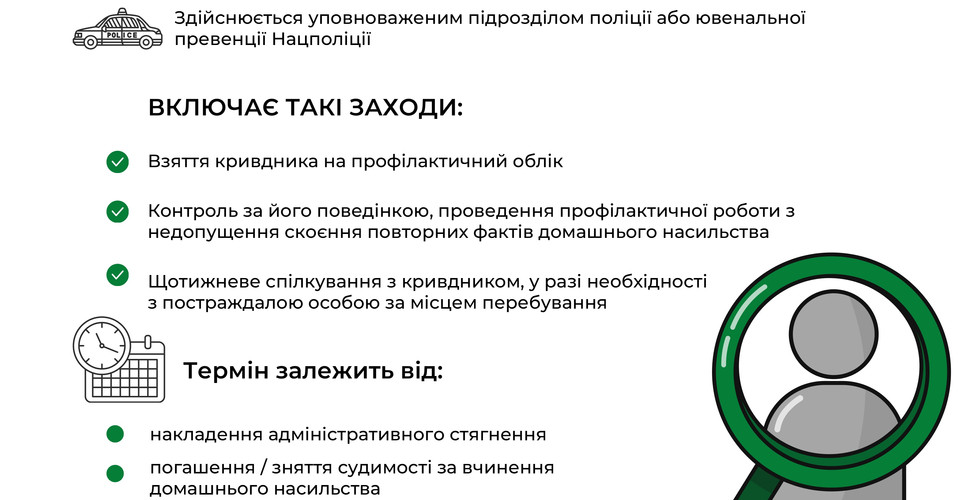 POLICE

Здійснюється уповноваженим підрозділом поліції або ювенальної превенції Нацполіції

ВКЛЮЧАЄ ТАКІ ЗАХОДИ:

Взяття кривдника на профілактичний облік

Контроль за його поведінкою, проведення профілактичної роботи з недопущення скоєння повторних фактів домашнього насильства

Щотижневе спілкування з кривдником, у разі необхідності з постраждалою особою за місцем перебування

Термін залежить від:

накладення адміністративного стягнення

погашення / зняття судимості за вчинення домашнього насильства